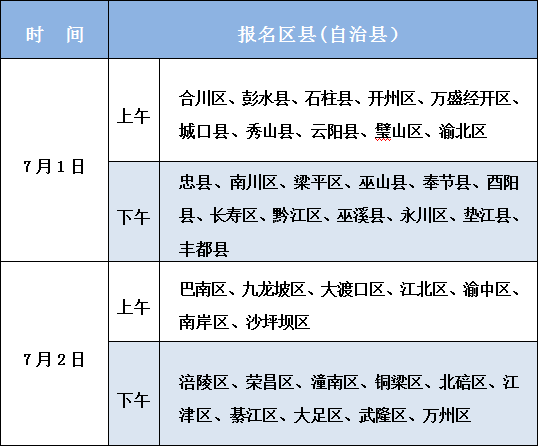 | 时　间 | | 报名区县(自治县) |
|---|---|---|
| 7月1日 | 上午 | 合川区、彭水县、石柱县、开州区、万盛经开区、城口县、秀山县、云阳县、璧山区、渝北区 |
| 7月1日 | 下午 | 忠县、南川区、梁平区、巫山县、奉节县、酉阳县、长寿区、黔江区、巫溪县、永川区、垫江县、丰都县 |
| 7月2日 | 上午 | 巴南区、九龙坡区、大渡口区、江北区、渝中区、南岸区、沙坪坝区 |
| 7月2日 | 下午 | 涪陵区、荣昌区、潼南区、铜梁区、北碚区、江津区、綦江区、大足区、武隆区、万州区 |